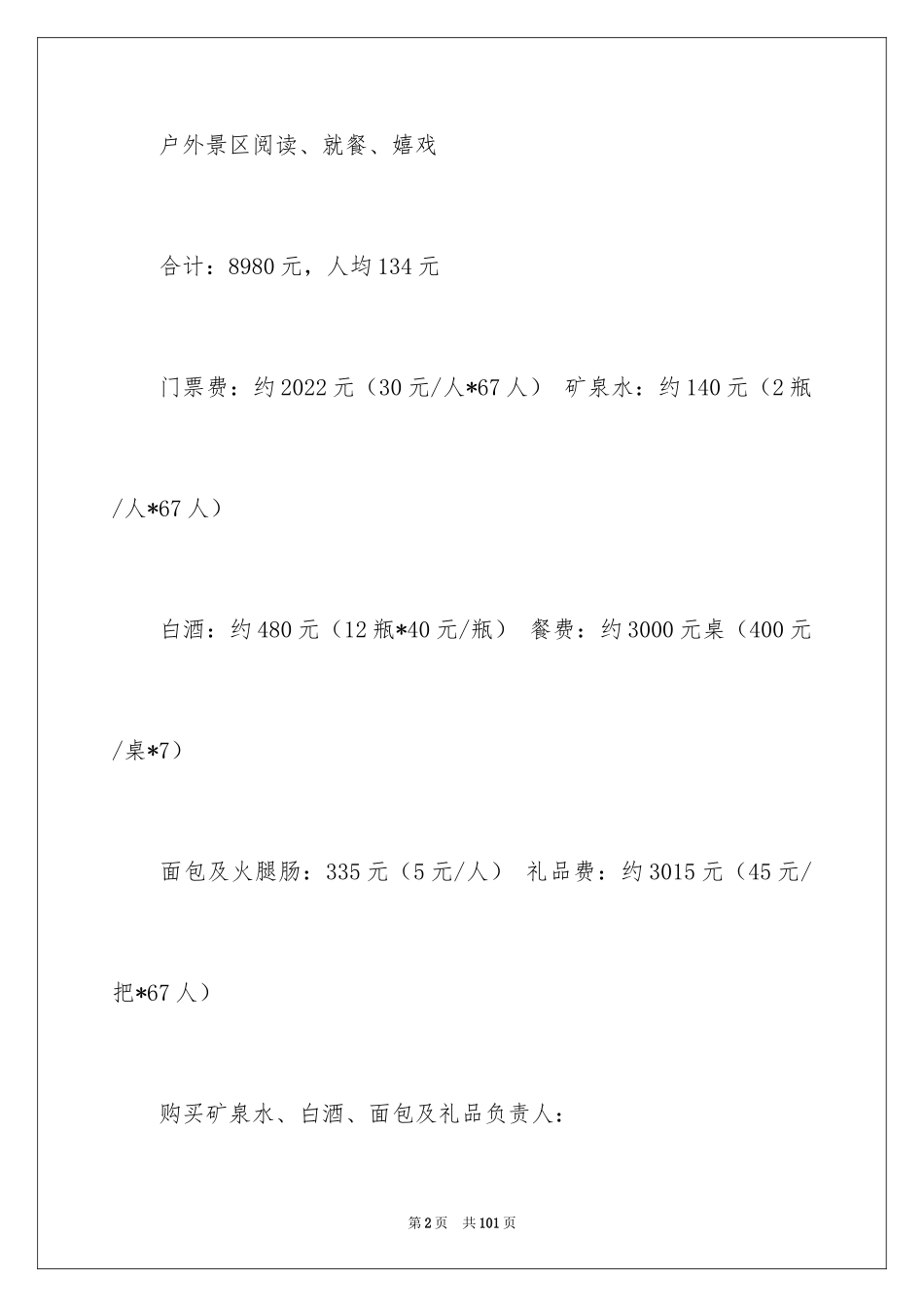 户外景区阅读、就餐、嬉戏

合计：8980元，人均134元

门票费：约2022元（30元/人*67人） 矿泉水：约140元（2瓶/人*67人）

白酒：约480元（12瓶*40元/瓶） 餐费：约3000元桌（400元/桌*7）

面包及火腿肠：335元（5元/人） 礼品费：约3015元（45元/把*67人）

购买矿泉水、白酒、面包及礼品负责人：

第2页 共101页